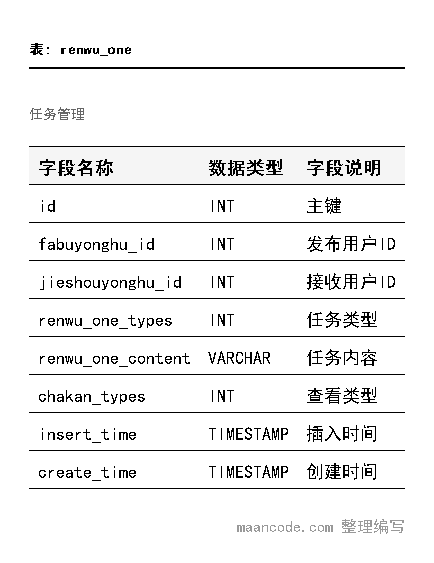 表: renwu_one

任务管理

| 字段名称 | 数据类型 | 字段说明 |
|---|---|---|
| id | INT | 主键 |
| fabuyonghu_id | INT | 发布用户ID |
| jieshouyonghu_id | INT | 接收用户ID |
| renwu_one_types | INT | 任务类型 |
| renwu_one_content | VARCHAR | 任务内容 |
| chakan_types | INT | 查看类型 |
| insert_time | TIMESTAMP | 插入时间 |
| create_time | TIMESTAMP | 创建时间 |

maancode.com 整理编写